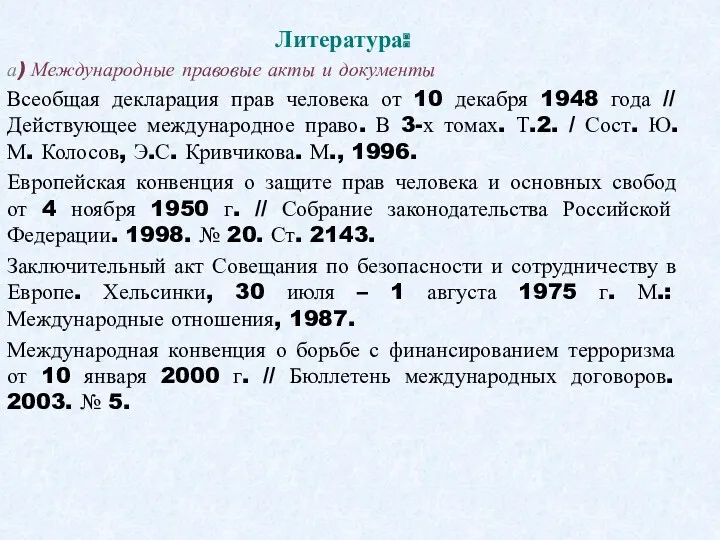 Литература:

а) Международные правовые акты и документы

Всеобщая декларация прав человека от 10 декабря 1948 года // Действующее международное право. В 3-х томах. Т.2. / Сост. Ю. М. Колосов, Э.С. Кривчикова. М., 1996.

Европейская конвенция о защите прав человека и основных свобод от 4 ноября 1950 г. // Собрание законодательства Российской Федерации. 1998. № 20. Ст. 2143.

Заключительный акт Совещания по безопасности и сотрудничеству в Европе. Хельсинки, 30 июля – 1 августа 1975 г. М.: Международные отношения, 1987.

Международная конвенция о борьбе с финансированием терроризма от 10 января 2000 г. // Бюллетень международных договоров. 2003. № 5.